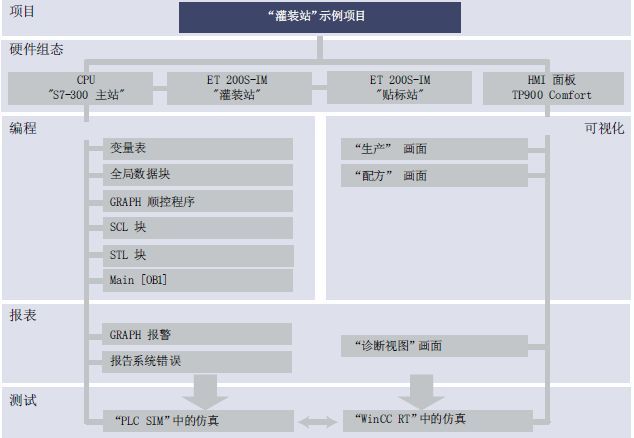 项目

“灌装站”示例项目

硬件组态

CPU
"S7-300 主站"

ET 200S-IM
"灌装站"

ET 200S-IM
"贴标站"

HMI 面板
TP900 Comfort

编程

变量表

全局数据块

GRAPH 顺控程序

SCL 块

STL 块

Main [OB1]

可视化

“生产” 画面

“配方” 画面

报表

GRAPH 报警

报告系统错误

“诊断视图”画面

测试

“PLC SIM”中的仿真

“WinCC RT”中的仿真